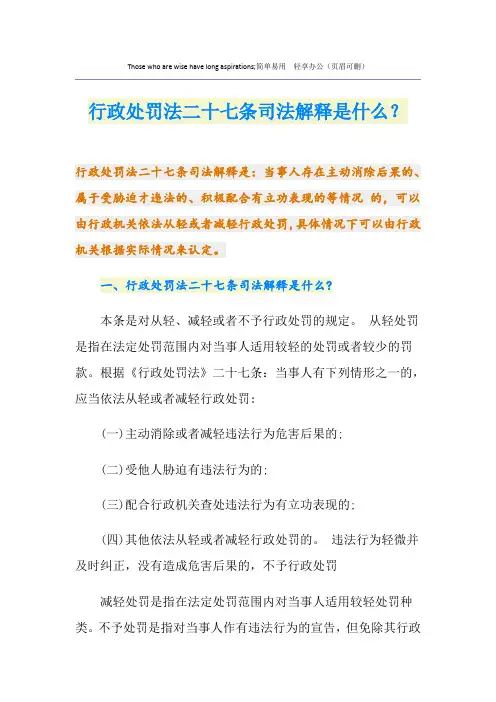 Those who are wise have long aspirations;简单易用　轻享办公（页眉可删）

行政处罚法二十七条司法解释是什么？

行政处罚法二十七条司法解释是：当事人存在主动消除后果的、属于受胁迫才违法的、积极配合有立功表现的等情况 的，可以由行政机关依法从轻或者减轻行政处罚，具体情况下可以由行政机关根据实际情况来认定。

一、行政处罚法二十七条司法解释是什么？

本条是对从轻、减轻或者不予行政处罚的规定。 从轻处罚是指在法定处罚范围内对当事人适用较轻的处罚或者较少的罚款。根据《行政处罚法》二十七条：当事人有下列情形之一的，应当依法从轻或者减轻行政处罚：

(一)主动消除或者减轻违法行为危害后果的；

(二)受他人胁迫有违法行为的；

(三)配合行政机关查处违法行为有立功表现的；

(四)其他依法从轻或者减轻行政处罚的。 违法行为轻微并及时纠正，没有造成危害后果的，不予行政处罚

减轻处罚是指在法定处罚范围内对当事人适用较轻处罚种类。不予处罚是指对当事人作有违法行为的宣告，但免除其行政